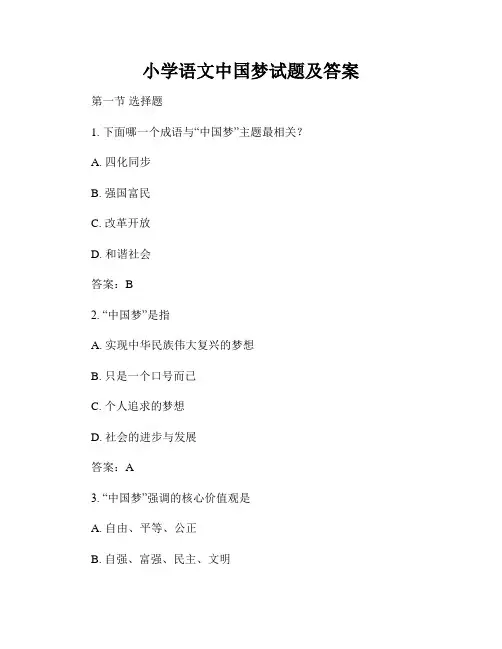 小学语文中国梦试题及答案

第一节 选择题

1. 下面哪一个成语与“中国梦”主题最相关？

A. 四化同步

B. 强国富民

C. 改革开放

D. 和谐社会

答案：B

2. “中国梦”是指

A. 实现中华民族伟大复兴的梦想

B. 只是一个口号而已

C. 个人追求的梦想

D. 社会的进步与发展

答案：A

3. “中国梦”强调的核心价值观是

A. 自由、平等、公正

B. 自强、富强、民主、文明